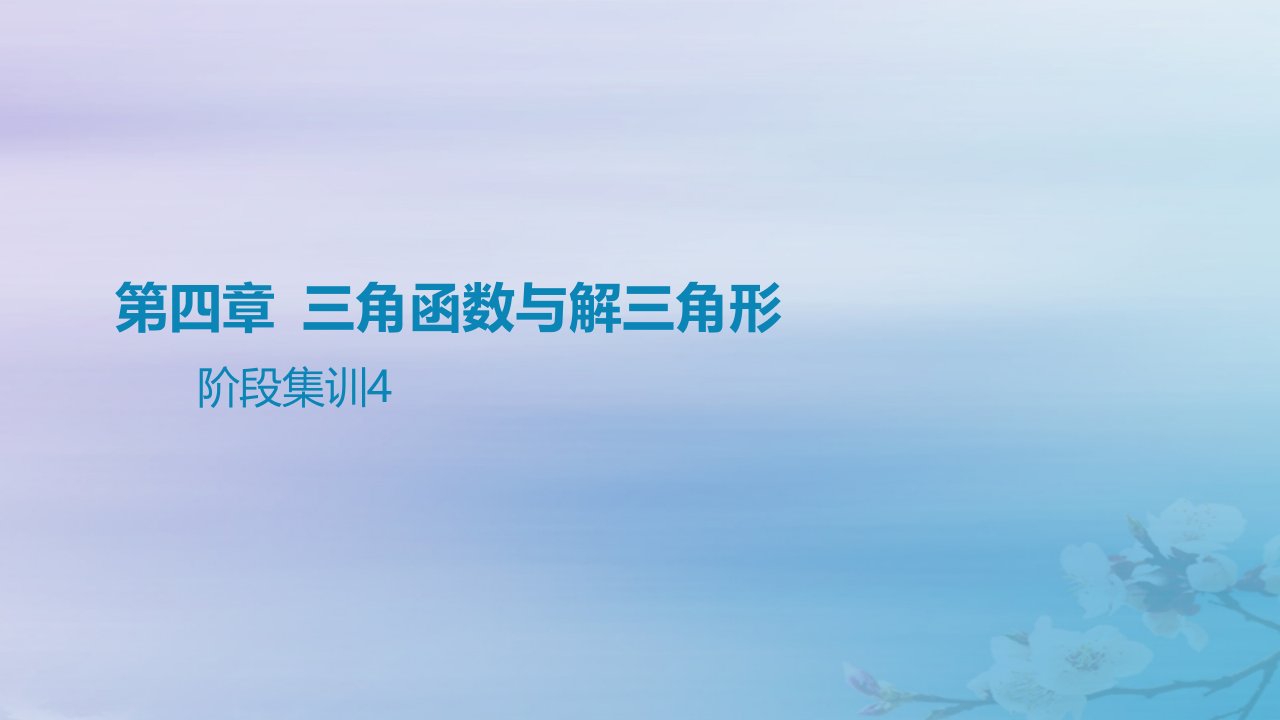 第四章 三角函数与解三角形

阶段集训4